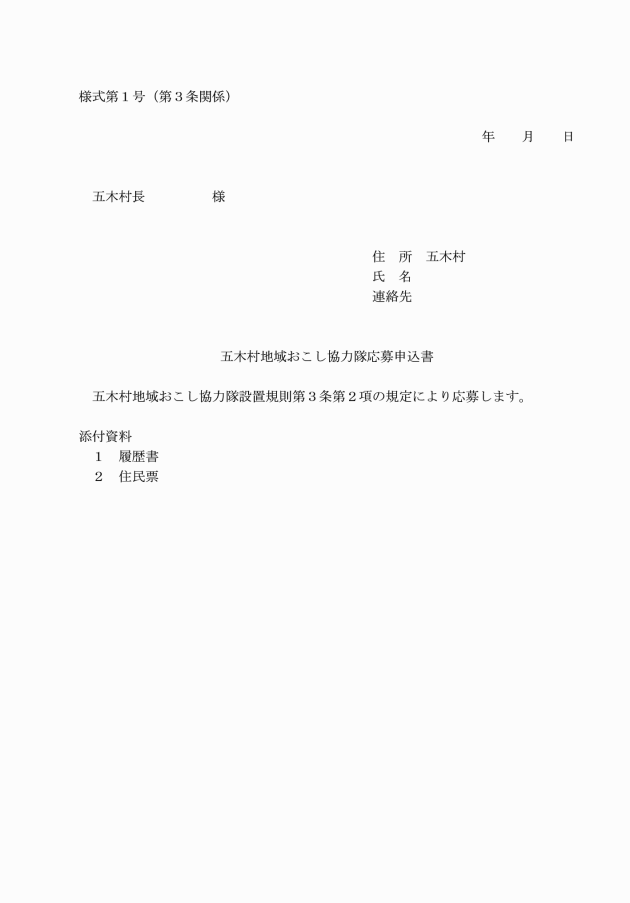 様式第１号（第３条関係）

年　　月　　日

五木村長　　　　　様

住　所　五木村
氏　名
連絡先

五木村地域おこし協力隊応募申込書

五木村地域おこし協力隊設置規則第３条第２項の規定により応募します。

添付資料
１　履歴書
２　住民票